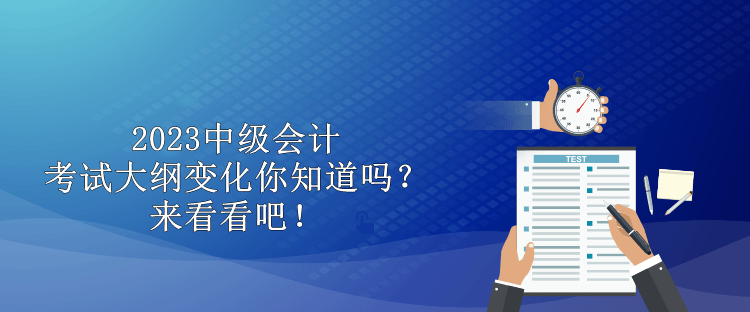 2023中级会计
考试大纲变化你知道吗？
来看看吧！

TEST